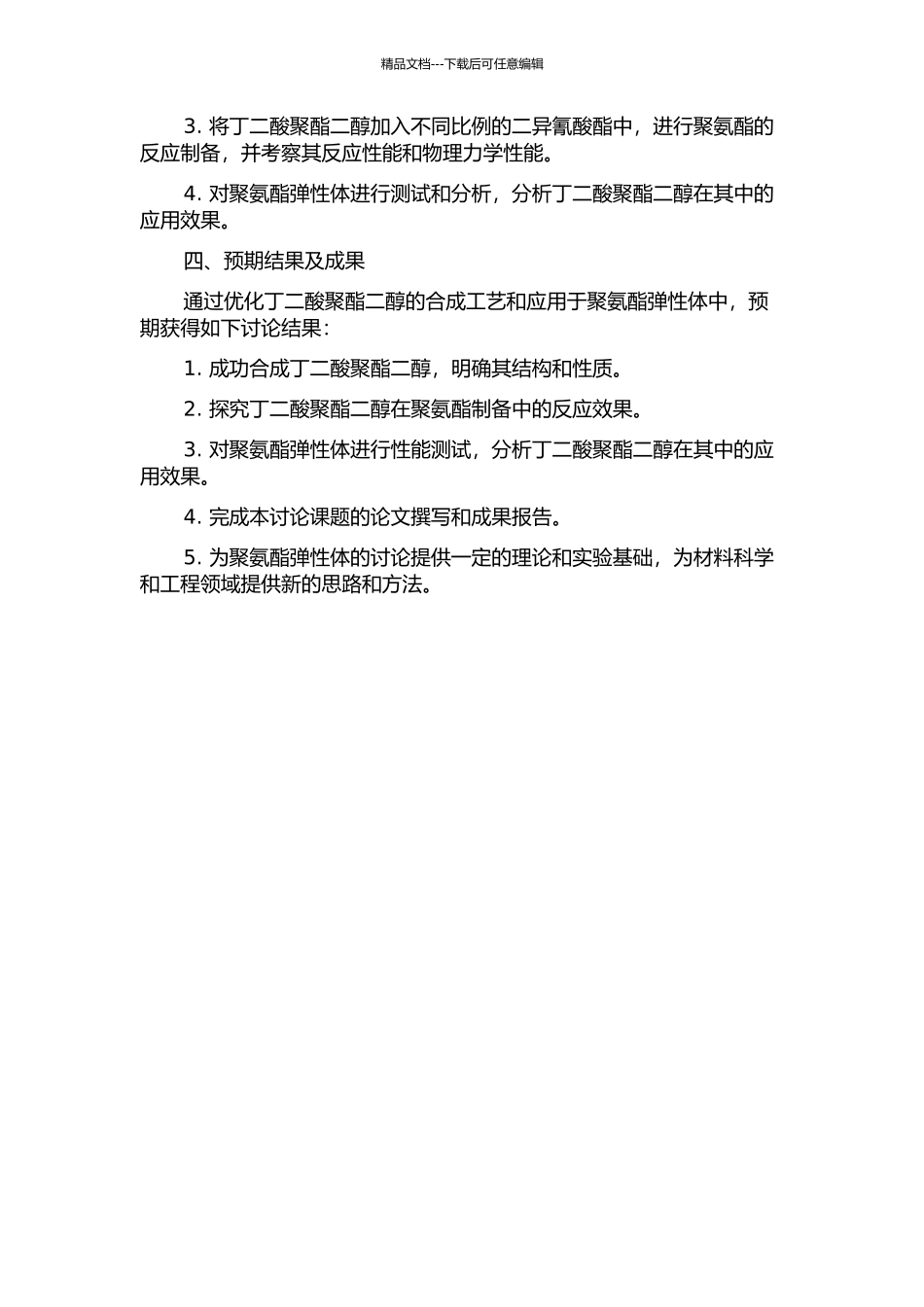 精品文档---下载后可任意编辑

3. 将丁二酸聚酯二醇加入不同比例的二异氰酸酯中，进行聚氨酯的反应制备，并考察其反应性能和物理力学性能。

4. 对聚氨酯弹性体进行测试和分析，分析丁二酸聚酯二醇在其中的应用效果。

四、预期结果及成果

通过优化丁二酸聚酯二醇的合成工艺和应用于聚氨酯弹性体中，预期获得如下讨论结果：

1. 成功合成丁二酸聚酯二醇，明确其结构和性质。

2. 探究丁二酸聚酯二醇在聚氨酯制备中的反应效果。

3. 对聚氨酯弹性体进行性能测试，分析丁二酸聚酯二醇在其中的应用效果。

4. 完成本讨论课题的论文撰写和成果报告。

5. 为聚氨酯弹性体的讨论提供一定的理论和实验基础，为材料科学和工程领域提供新的思路和方法。